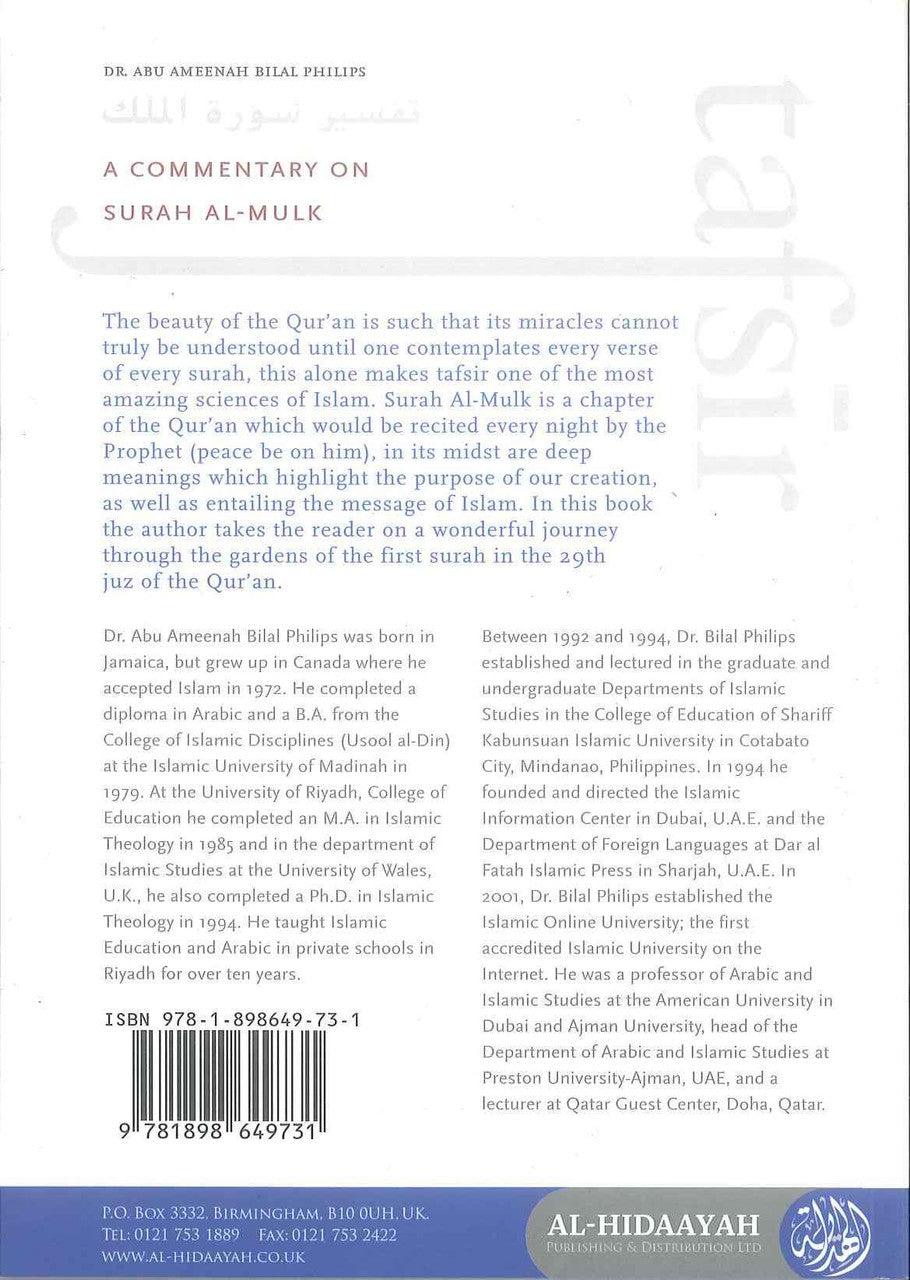 DR. ABU AMEENAH BILAL PHILIPS

تفسير سورة الملك

tafsīr

A COMMENTARY ON
SURAH AL-MULK

The beauty of the Qur'an is such that its miracles cannot truly be understood until one contemplates every verse of every surah, this alone makes tafsir one of the most amazing sciences of Islam. Surah Al-Mulk is a chapter of the Qur'an which would be recited every night by the Prophet (peace be on him), in its midst are deep meanings which highlight the purpose of our creation, as well as entailing the message of Islam. In this book the author takes the reader on a wonderful journey through the gardens of the first surah in the 29th juz of the Qur'an.

Dr. Abu Ameenah Bilal Philips was born in Jamaica, but grew up in Canada where he accepted Islam in 1972. He completed a diploma in Arabic and a B.A. from the College of Islamic Disciplines (Usool al-Din) at the Islamic University of Madinah in 1979. At the University of Riyadh, College of Education he completed an M.A. in Islamic Theology in 1985 and in the department of Islamic Studies at the University of Wales, U.K., he also completed a Ph.D. in Islamic Theology in 1994. He taught Islamic Education and Arabic in private schools in Riyadh for over ten years.

ISBN 978-1-898649-73-1

9 781898 649731

Between 1992 and 1994, Dr. Bilal Philips established and lectured in the graduate and undergraduate Departments of Islamic Studies in the College of Education of Shariff Kabunsuan Islamic University in Cotabato City, Mindanao, Philippines. In 1994 he founded and directed the Islamic Information Center in Dubai, U.A.E. and the Department of Foreign Languages at Dar al Fatah Islamic Press in Sharjah, U.A.E. In 2001, Dr. Bilal Philips established the Islamic Online University; the first accredited Islamic University on the Internet. He was a professor of Arabic and Islamic Studies at the American University in Dubai and Ajman University, head of the Department of Arabic and Islamic Studies at Preston University-Ajman, UAE, and a lecturer at Qatar Guest Center, Doha, Qatar.

P.O. BOX 3332, BIRMINGHAM, B10 0UH, UK.
TEL: 0121 753 1889 FAX: 0121 753 2422
WWW.AL-HIDAAYAH.CO.UK

AL-HIDAAYAH
PUBLISHING & DISTRIBUTION LTD

الهداية